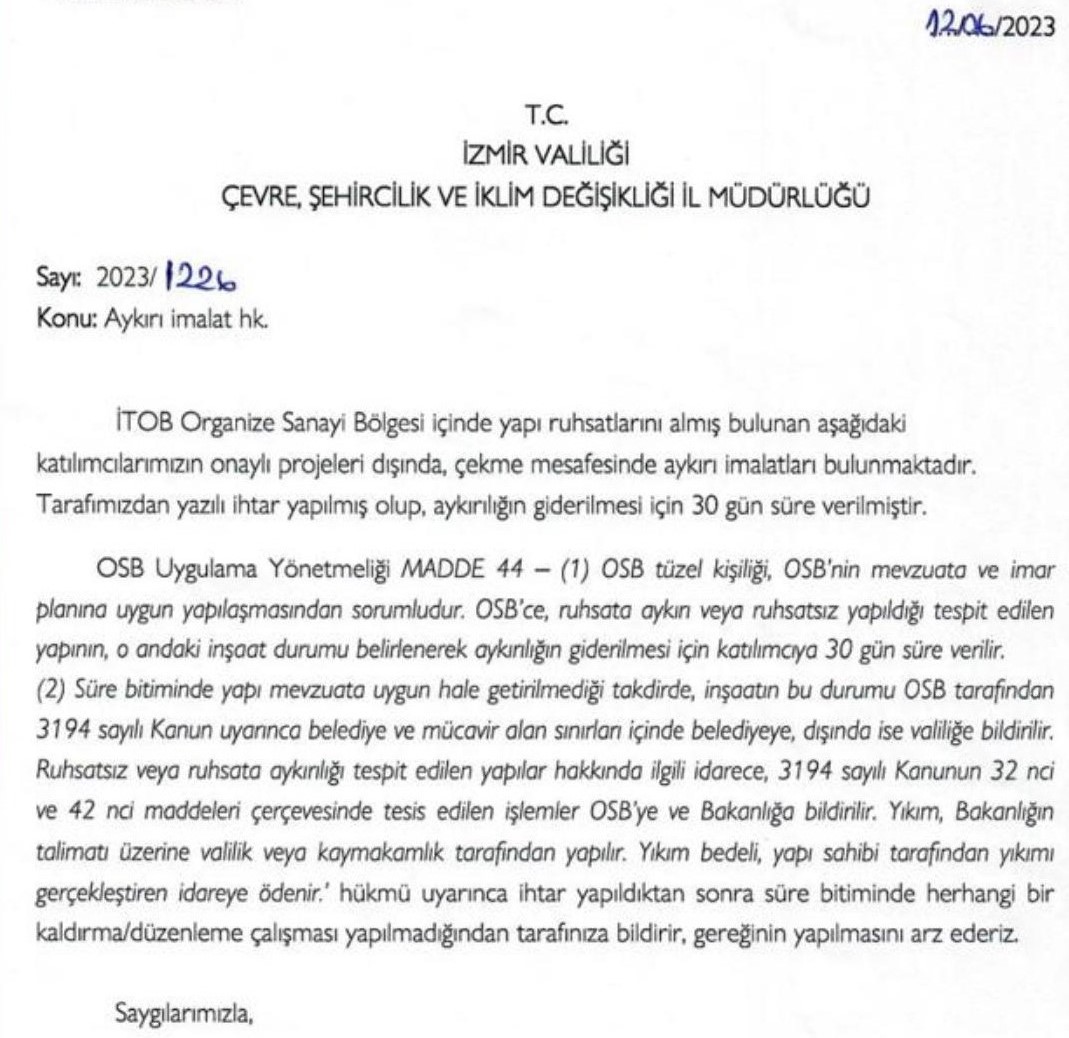 12.06/2023

T.C.
İZMİR VALİLİĞİ
ÇEVRE, ŞEHİRCİLİK VE İKLİM DEĞİŞİKLİĞİ İL MÜDÜRLÜĞÜ

Sayı: 2023/ 1226
Konu: Aykırı imalat hk.

İTOB Organize Sanayi Bölgesi içinde yapı ruhsatlarını almış bulunan aşağıdaki katılımcılarımızın onaylı projeleri dışında, çekme mesafesinde aykırı imalatları bulunmaktadır. Tarafımızdan yazılı ihtar yapılmış olup, aykırılığın giderilmesi için 30 gün süre verilmiştir.

OSB Uygulama Yönetmeliği MADDE 44 – (1) OSB tüzel kişiliği, OSB'nin mevzuata ve imar planına uygun yapılaşmasından sorumludur. OSB'ce, ruhsata aykırı veya ruhsatsız yapıldığı tespit edilen yapının, o andaki inşaat durumu belirlenerek aykırılığın giderilmesi için katılımcıya 30 gün süre verilir.
(2) Süre bitiminde yapı mevzuata uygun hale getirilmediği takdirde, inşaatın bu durumu OSB tarafından 3194 sayılı Kanun uyarınca belediye ve mücavir alan sınırları içinde belediyeye, dışında ise valiliğe bildirilir. Ruhsatsız veya ruhsata aykırılığı tespit edilen yapılar hakkında ilgili idarece, 3194 sayılı Kanunun 32 nci ve 42 nci maddeleri çerçevesinde tesis edilen işlemler OSB'ye ve Bakanlığa bildirilir. Yıkım, Bakanlığın talimatı üzerine valilik veya kaymakamlık tarafından yapılır. Yıkım bedeli, yapı sahibi tarafından yıkımı gerçekleştiren idareye ödenir.' hükmü uyarınca ihtar yapıldıktan sonra süre bitiminde herhangi bir kaldırma/düzenleme çalışması yapılmadığından tarafınıza bildirir, gereğinin yapılmasını arz ederiz.

Saygılarımızla,